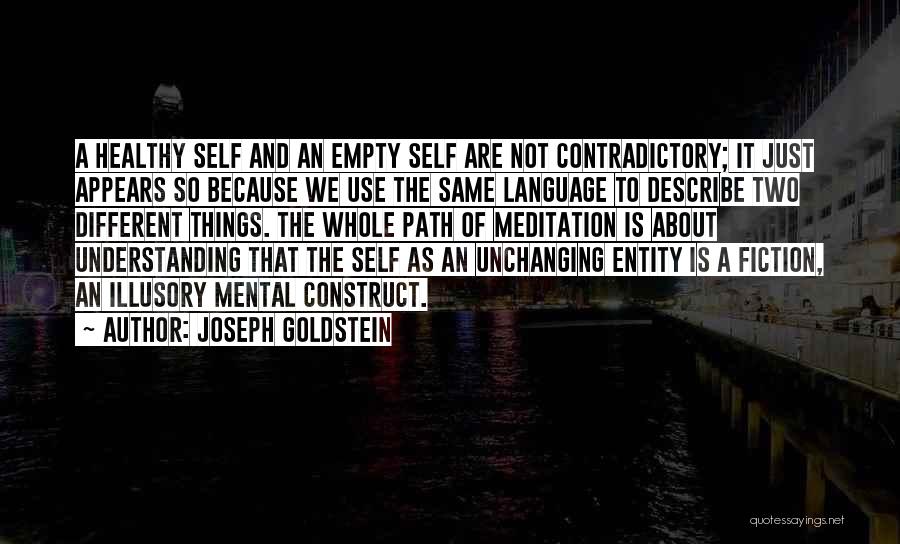 A HEALTHY SELF AND AN EMPTY SELF ARE NOT CONTRADICTORY; IT JUST APPEARS SO BECAUSE WE USE THE SAME LANGUAGE TO DESCRIBE TWO DIFFERENT THINGS. THE WHOLE PATH OF MEDITATION IS ABOUT UNDERSTANDING THAT THE SELF AS AN UNCHANGING ENTITY IS A FICTION, AN ILLUSORY MENTAL CONSTRUCT.

~ AUTHOR: JOSEPH GOLDSTEIN

quotessayings.net